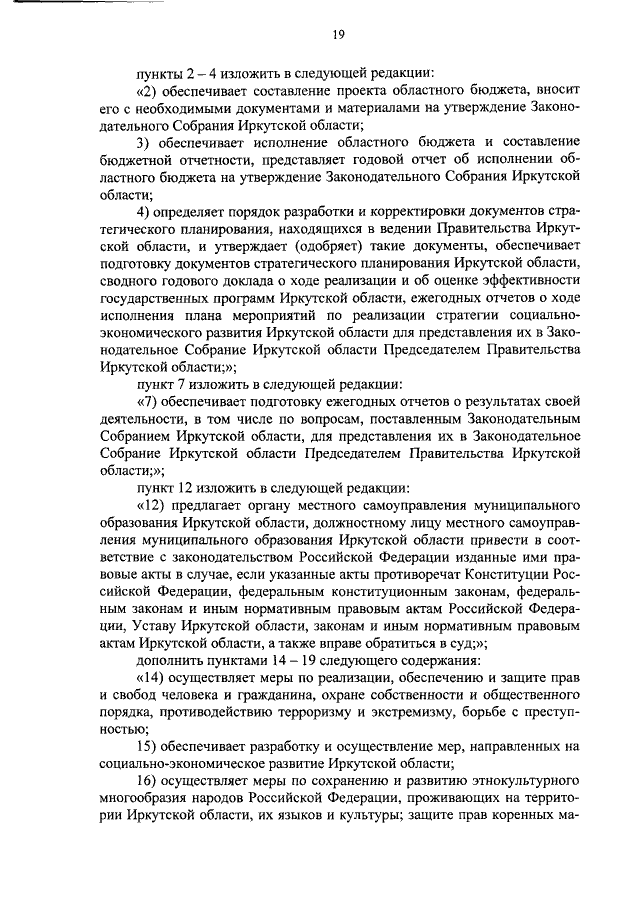 19

пункты 2 – 4 изложить в следующей редакции:

«2) обеспечивает составление проекта областного бюджета, вносит его с необходимыми документами и материалами на утверждение Законодательного Собрания Иркутской области;

3) обеспечивает исполнение областного бюджета и составление бюджетной отчетности, представляет годовой отчет об исполнении областного бюджета на утверждение Законодательного Собрания Иркутской области;

4) определяет порядок разработки и корректировки документов стратегического планирования, находящихся в ведении Правительства Иркутской области, и утверждает (одобряет) такие документы, обеспечивает подготовку документов стратегического планирования Иркутской области, сводного годового доклада о ходе реализации и об оценке эффективности государственных программ Иркутской области, ежегодных отчетов о ходе исполнения плана мероприятий по реализации стратегии социально-экономического развития Иркутской области для представления их в Законодательное Собрание Иркутской области Председателем Правительства Иркутской области;»;

пункт 7 изложить в следующей редакции:

«7) обеспечивает подготовку ежегодных отчетов о результатах своей деятельности, в том числе по вопросам, поставленным Законодательным Собранием Иркутской области, для представления их в Законодательное Собрание Иркутской области Председателем Правительства Иркутской области;»;

пункт 12 изложить в следующей редакции:

«12) предлагает органу местного самоуправления муниципального образования Иркутской области, должностному лицу местного самоуправления муниципального образования Иркутской области привести в соответствие с законодательством Российской Федерации изданные ими правовые акты в случае, если указанные акты противоречат Конституции Российской Федерации, федеральным конституционным законам, федеральным законам и иным нормативным правовым актам Российской Федерации, Уставу Иркутской области, законам и иным нормативным правовым актам Иркутской области, а также вправе обратиться в суд;»;

дополнить пунктами 14 – 19 следующего содержания:

«14) осуществляет меры по реализации, обеспечению и защите прав и свобод человека и гражданина, охране собственности и общественного порядка, противодействию терроризму и экстремизму, борьбе с преступностью;

15) обеспечивает разработку и осуществление мер, направленных на социально-экономическое развитие Иркутской области;

16) осуществляет меры по сохранению и развитию этнокультурного многообразия народов Российской Федерации, проживающих на территории Иркутской области, их языков и культуры; защите прав коренных ма-